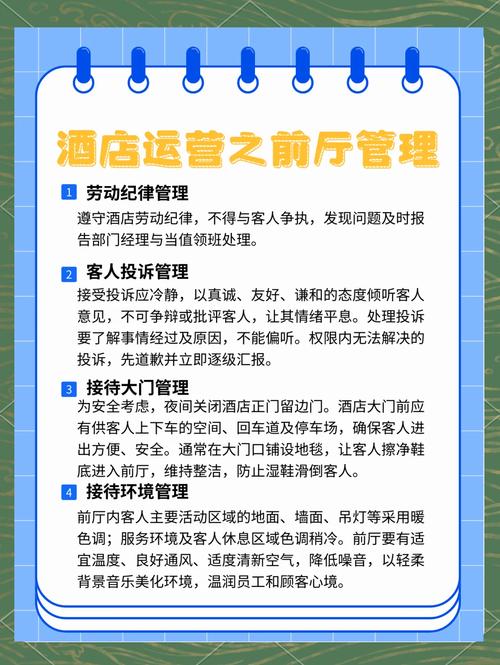 酒店运营之前厅管理

1 劳动纪律管理
遵守酒店劳动纪律，不得与客人争执，发现问题及时报告部门经理与当值领班处理。

2 客人投诉管理
接受投诉应冷静，以真诚、友好、谦和的态度倾听客人意见，不可争辩或批评客人，让其情绪平息。处理投诉要了解事情经过及原因，不能偏听。权限内无法解决的投诉，先道歉并立即逐级汇报。

3 接待大门管理
为安全考虑，夜间关闭酒店正门留边门。酒店大门前应有供客人上下车的空间、回车道及停车场，确保客人进出方便、安全。通常在大门口铺设地毯，让客人擦净鞋底进入前厅，维持整洁，防止湿鞋滑倒客人。

4 接待环境管理
前厅内客人主要活动区域的地面、墙面、吊灯等采用暖色调；服务环境及客人休息区域色调稍冷。前厅要有适宜温度、良好通风、适度清新空气，降低噪音，以轻柔背景音乐美化环境，温润员工和顾客心境。